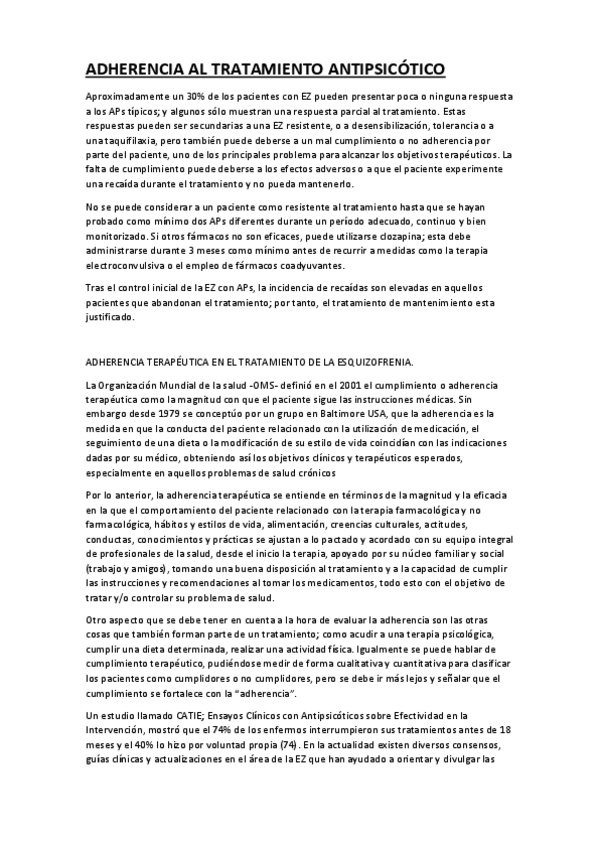 ADHERENCIA AL TRATAMIENTO ANTIPSICÓTICO

Aproximadamente un 30% de los pacientes con EZ pueden presentar poca o ninguna respuesta a los APs típicos; y algunos sólo muestran una respuesta parcial al tratamiento. Estas respuestas pueden ser secundarias a una EZ resistente, o a desensibilización, tolerancia o a una taquifilaxia, pero también puede deberse a un mal cumplimiento o no adherencia por parte del paciente, uno de los principales problema para alcanzar los objetivos terapéuticos. La falta de cumplimiento puede deberse a los efectos adversos o a que el paciente experimente una recaída durante el tratamiento y no pueda mantenerlo.

No se puede considerar a un paciente como resistente al tratamiento hasta que se hayan probado como mínimo dos APs diferentes durante un período adecuado, continuo y bien monitorizado. Si otros fármacos no son eficaces, puede utilizarse clozapina; esta debe administrarse durante 3 meses como mínimo antes de recurrir a medidas como la terapia electroconvulsiva o el empleo de fármacos coadyuvantes.

Tras el control inicial de la EZ con APs, la incidencia de recaídas son elevadas en aquellos pacientes que abandonan el tratamiento; por tanto, el tratamiento de mantenimiento esta justificado.

ADHERENCIA TERAPÉUTICA EN EL TRATAMIENTO DE LA ESQUIZOFRENIA.

La Organización Mundial de la salud -OMS- definió en el 2001 el cumplimiento o adherencia terapéutica como la magnitud con que el paciente sigue las instrucciones médicas. Sin embargo desde 1979 se conceptúo por un grupo en Baltimore USA, que la adherencia es la medida en que la conducta del paciente relacionado con la utilización de medicación, el seguimiento de una dieta o la modificación de su estilo de vida coincidían con las indicaciones dadas por su médico, obteniendo así los objetivos clínicos y terapéuticos esperados, especialmente en aquellos problemas de salud crónicos

Por lo anterior, la adherencia terapéutica se entiende en términos de la magnitud y la eficacia en la que el comportamiento del paciente relacionado con la terapia farmacológica y no farmacológica, hábitos y estilos de vida, alimentación, creencias culturales, actitudes, conductas, conocimientos y prácticas se ajustan a lo pactado y acordado con su equipo integral de profesionales de la salud, desde el inicio la terapia, apoyado por su núcleo familiar y social (trabajo y amigos), tomando una buena disposición al tratamiento y a la capacidad de cumplir las instrucciones y recomendaciones al tomar los medicamentos, todo esto con el objetivo de tratar y/o controlar su problema de salud.

Otro aspecto que se debe tener en cuenta a la hora de evaluar la adherencia son las otras cosas que también forman parte de un tratamiento; como acudir a una terapia psicológica, cumplir una dieta determinada, realizar una actividad física. Igualmente se puede hablar de cumplimiento terapéutico, pudiéndose medir de forma cualitativa y cuantitativa para clasificar los pacientes como cumplidores o no cumplidores, pero se debe ir más lejos y señalar que el cumplimiento se fortalece con la "adherencia".

Un estudio llamado CATIE; Ensayos Clínicos con Antipsicóticos sobre Efectividad en la Intervención, mostró que el 74% de los enfermos interrumpieron sus tratamientos antes de 18 meses y el 40% lo hizo por voluntad propia (74). En la actualidad existen diversos consensos, guías clínicas y actualizaciones en el área de la EZ que han ayudado a orientar y divulgar las